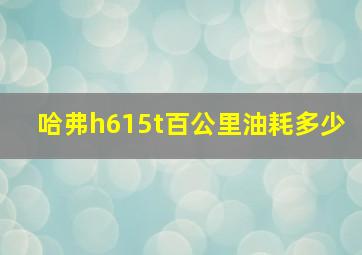 哈弗h615t百公里油耗多少